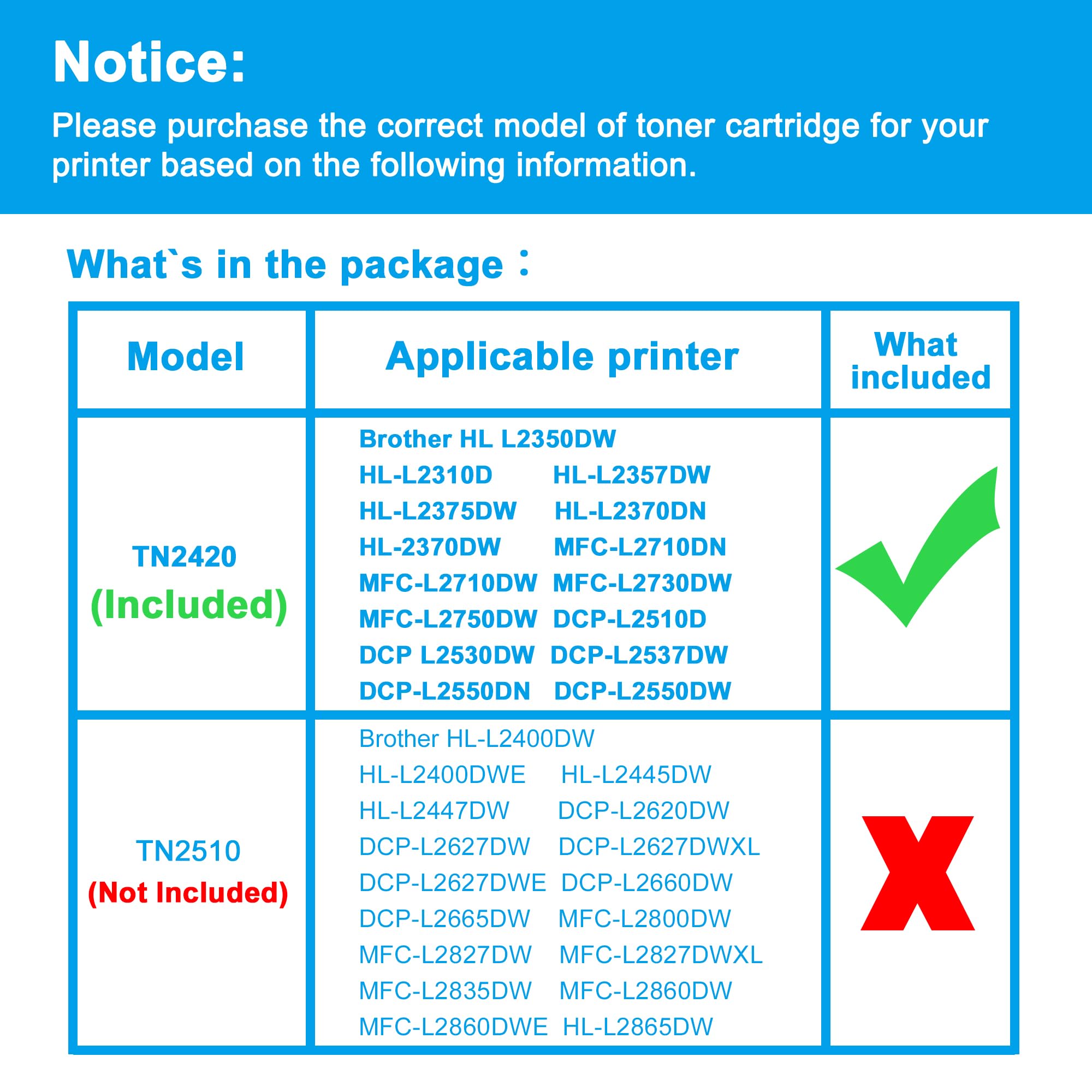 Notice:

Please purchase the correct model of toner cartridge for your printer based on the following information.

What`s in the package：

| Model | Applicable printer | What included |
|---|---|---|
| TN2420 (Included) | Brother HL L2350DW HL-L2310D HL-L2357DW HL-L2375DW HL-L2370DN HL-2370DW MFC-L2710DN MFC-L2710DW MFC-L2730DW MFC-L2750DW DCP-L2510D DCP L2530DW DCP-L2537DW DCP-L2550DN DCP-L2550DW | ✓ |
| TN2510 (Not Included) | Brother HL-L2400DW HL-L2400DWE HL-L2445DW HL-L2447DW DCP-L2620DW DCP-L2627DW DCP-L2627DWXL DCP-L2627DWE DCP-L2660DW DCP-L2665DW MFC-L2800DW MFC-L2827DW MFC-L2827DWXL MFC-L2835DW MFC-L2860DW MFC-L2860DWE HL-L2865DW | X |